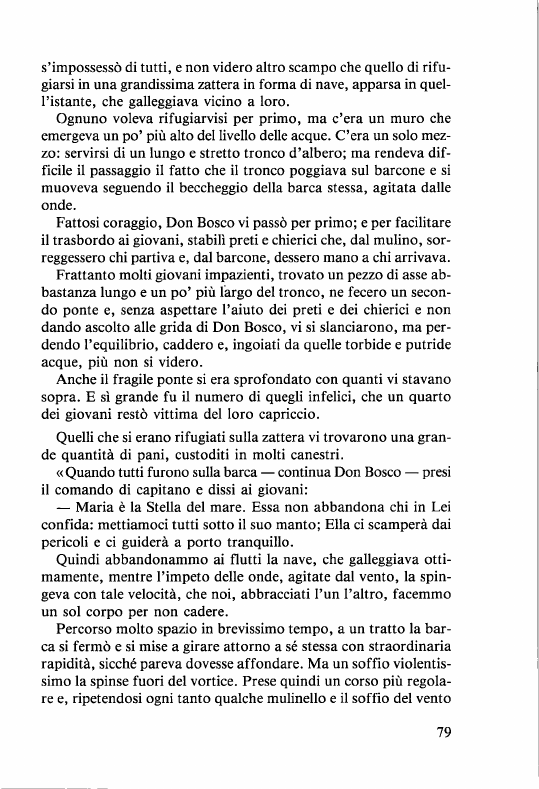 s'impossessò di tutti, e non videro altro scampo che quello di rifugiarsi in una grandissima zattera in forma di nave, apparsa in quell'istante, che galleggiava vicino a loro.

Ognuno voleva rifugiarvisi per primo, ma c'era un muro che emergeva un po' più alto del livello delle acque. C'era un solo mezzo: servirsi di un lungo e stretto tronco d'albero; ma rendeva difficile il passaggio il fatto che il tronco poggiava sul barcone e si muoveva seguendo il beccheggio della barca stessa, agitata dalle onde.

Fattosi coraggio, Don Bosco vi passò per primo; e per facilitare il trasbordo ai giovani, stabilì preti e chierici che, dal mulino, sorreggessero chi partiva e, dal barcone, dessero mano a chi arrivava.

Frattanto molti giovani impazienti, trovato un pezzo di asse abbastanza lungo e un po' più largo del tronco, ne fecero un secondo ponte e, senza aspettare l'aiuto dei preti e dei chierici e non dando ascolto alle grida di Don Bosco, vi si slanciarono, ma perdendo l'equilibrio, caddero e, ingoiati da quelle torbide e putride acque, più non si videro.

Anche il fragile ponte si era sprofondato con quanti vi stavano sopra. E sì grande fu il numero di quegli infelici, che un quarto dei giovani restò vittima del loro capriccio.

Quelli che si erano rifugiati sulla zattera vi trovarono una grande quantità di pani, custoditi in molti canestri.

«Quando tutti furono sulla barca — continua Don Bosco — presi il comando di capitano e dissi ai giovani:

— Maria è la Stella del mare. Essa non abbandona chi in Lei confida: mettiamoci tutti sotto il suo manto; Ella ci scamperà dai pericoli e ci guiderà a porto tranquillo.

Quindi abbandonammo ai flutti la nave, che galleggiava ottimamente, mentre l'impeto delle onde, agitate dal vento, la spingeva con tale velocità, che noi, abbracciati l'un l'altro, facemmo un sol corpo per non cadere.

Percorso molto spazio in brevissimo tempo, a un tratto la barca si fermò e si mise a girare attorno a sé stessa con straordinaria rapidità, sicché pareva dovesse affondare. Ma un soffio violentissimo la spinse fuori del vortice. Prese quindi un corso più regolare e, ripetendosi ogni tanto qualche mulinello e il soffio del vento

79